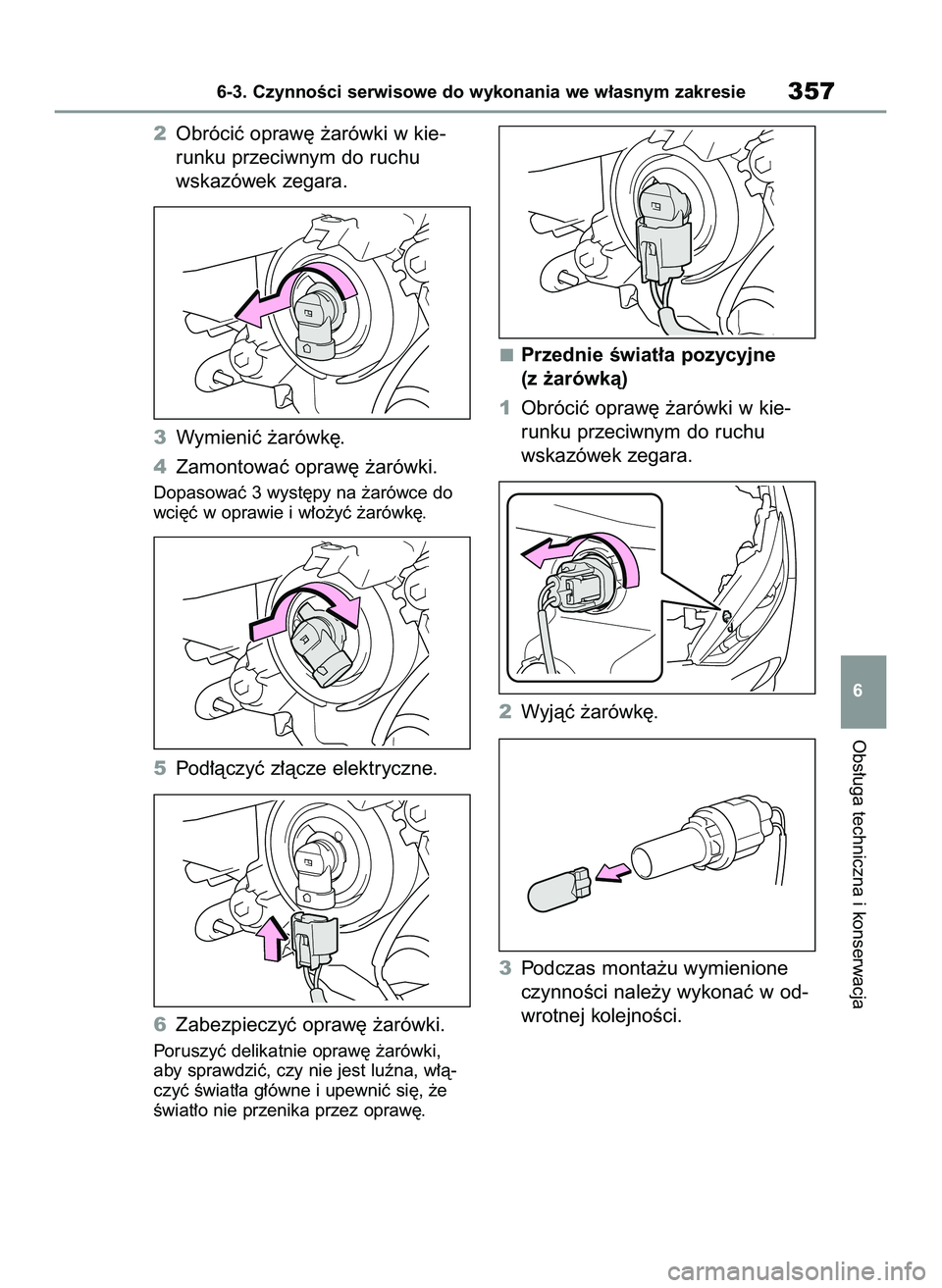 6-3. Czynności serwisowe do wykonania we własnym zakresie

357

2 Obrócić oprawę żarówki w kierunku przeciwnym do ruchu wskazówek zegara.

3 Wymienić żarówkę.

4 Zamontować oprawę żarówki.

Dopasować 3 występy na żarówce do wcięć w oprawie i włożyć żarówkę.

5 Podłączyć złącze elektryczne.

6 Zabezpieczyć oprawę żarówki.

Poruszyć delikatnie oprawę żarówki, aby sprawdzić, czy nie jest luźna, włączyć światła główne i upewnić się, że światło nie przenika przez oprawę.

■ Przednie światła pozycyjne (z żarówką)

1 Obrócić oprawę żarówki w kierunku przeciwnym do ruchu wskazówek zegara.

2 Wyjąć żarówkę.

3 Podczas montażu wymienione czynności należy wykonać w odwrotnej kolejności.

6

Obsługa techniczna i konserwacja

carmanualsonline.info